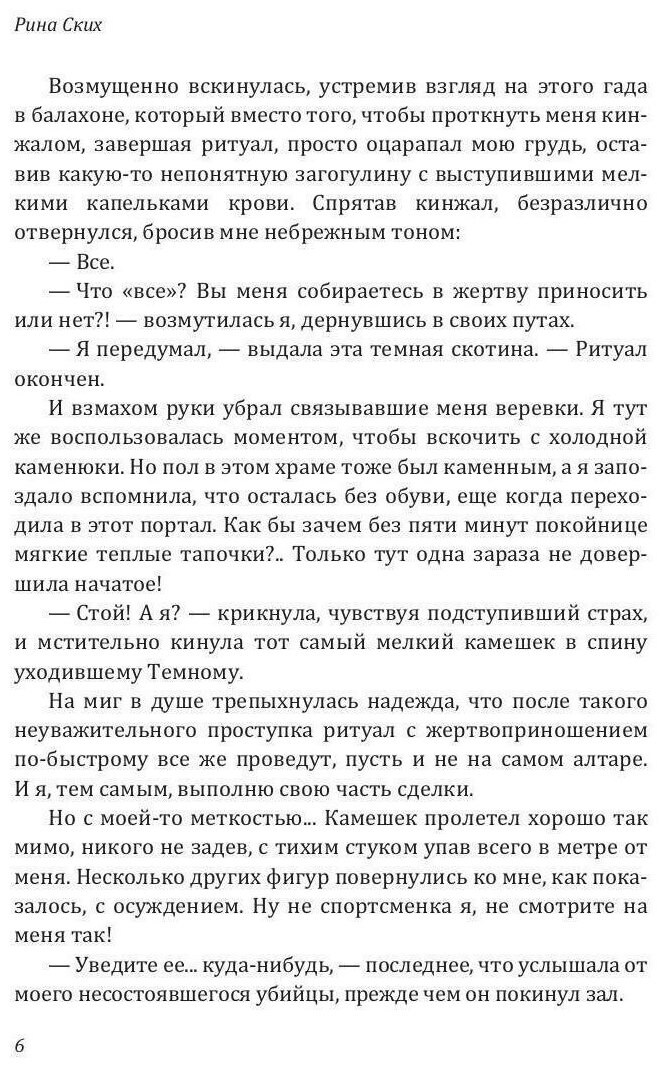 Рина Ских

Возмущенно вскинулась, устремив взгляд на этого гада в балахоне, который вместо того, чтобы проткнуть меня кинжалом, завершая ритуал, просто оцарапал мою грудь, оставив какую-то непонятную загогулину с выступившими мелкими капельками крови. Спрятав кинжал, безразлично отвернулся, бросив мне небрежным тоном:

— Все.

— Что «все»? Вы меня собираетесь в жертву приносить или нет?! — возмутилась я, дернувшись в своих путах.

— Я передумал, — выдала эта темная скотина. — Ритуал окончен.

И взмахом руки убрал связывавшие меня веревки. Я тут же воспользовалась моментом, чтобы вскочить с холодной каменюки. Но пол в этом храме тоже был каменным, а я запоздало вспомнила, что осталась без обуви, еще когда переходила в этот портал. Как бы зачем без пяти минут покойнице мягкие теплые тапочки?.. Только тут одна зараза не довершила начатое!

— Стой! А я? — крикнула, чувствуя подступивший страх, и мстительно кинула тот самый мелкий камешек в спину уходившему Темному.

На миг в душе трепыхнулась надежда, что после такого неуважительного проступка ритуал с жертвоприношением по-быстрому все же проведут, пусть и не на самом алтаре. И я, тем самым, выполню свою часть сделки.

Но с моей-то меткостью... Камешек пролетел хорошо так мимо, никого не задев, с тихим стуком упав всего в метре от меня. Несколько других фигур повернулись ко мне, как показалось, с осуждением. Ну не спортсменка я, не смотрите на меня так!

— Уведите ее... куда-нибудь, — последнее, что услышала от моего несостоявшегося убийцы, прежде чем он покинул зал.

6